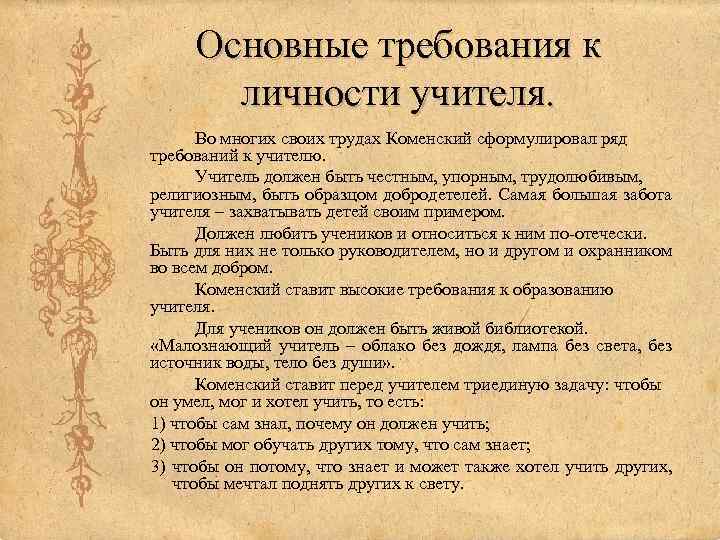 Основные требования к личности учителя.

Во многих своих трудах Коменский сформулировал ряд требований к учителю.

Учитель должен быть честным, упорным, трудолюбивым, религиозным, быть образцом добродетелей. Самая большая забота учителя – захватывать детей своим примером.

Должен любить учеников и относиться к ним по-отечески. Быть для них не только руководителем, но и другом и охранником во всем добром.

Коменский ставит высокие требования к образованию учителя.

Для учеников он должен быть живой библиотекой. «Малознающий учитель – облако без дождя, лампа без света, без источник воды, тело без души».

Коменский ставит перед учителем триединую задачу: чтобы он умел, мог и хотел учить, то есть:

1) чтобы сам знал, почему он должен учить;

2) чтобы мог обучать других тому, что сам знает;

3) чтобы он потому, что знает и может также хотел учить других, чтобы мечтал поднять других к свету.